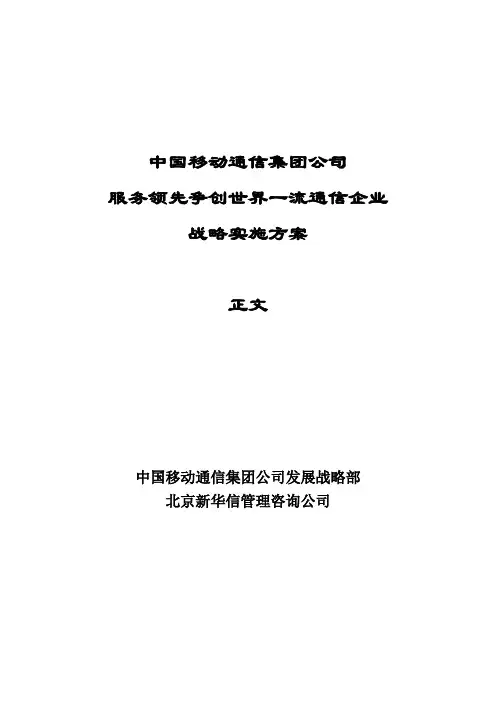 中国移动通信集团公司

服务领先争创世界一流通信企业

战略实施方案

正文

中国移动通信集团公司发展战略部
北京新华信管理咨询公司